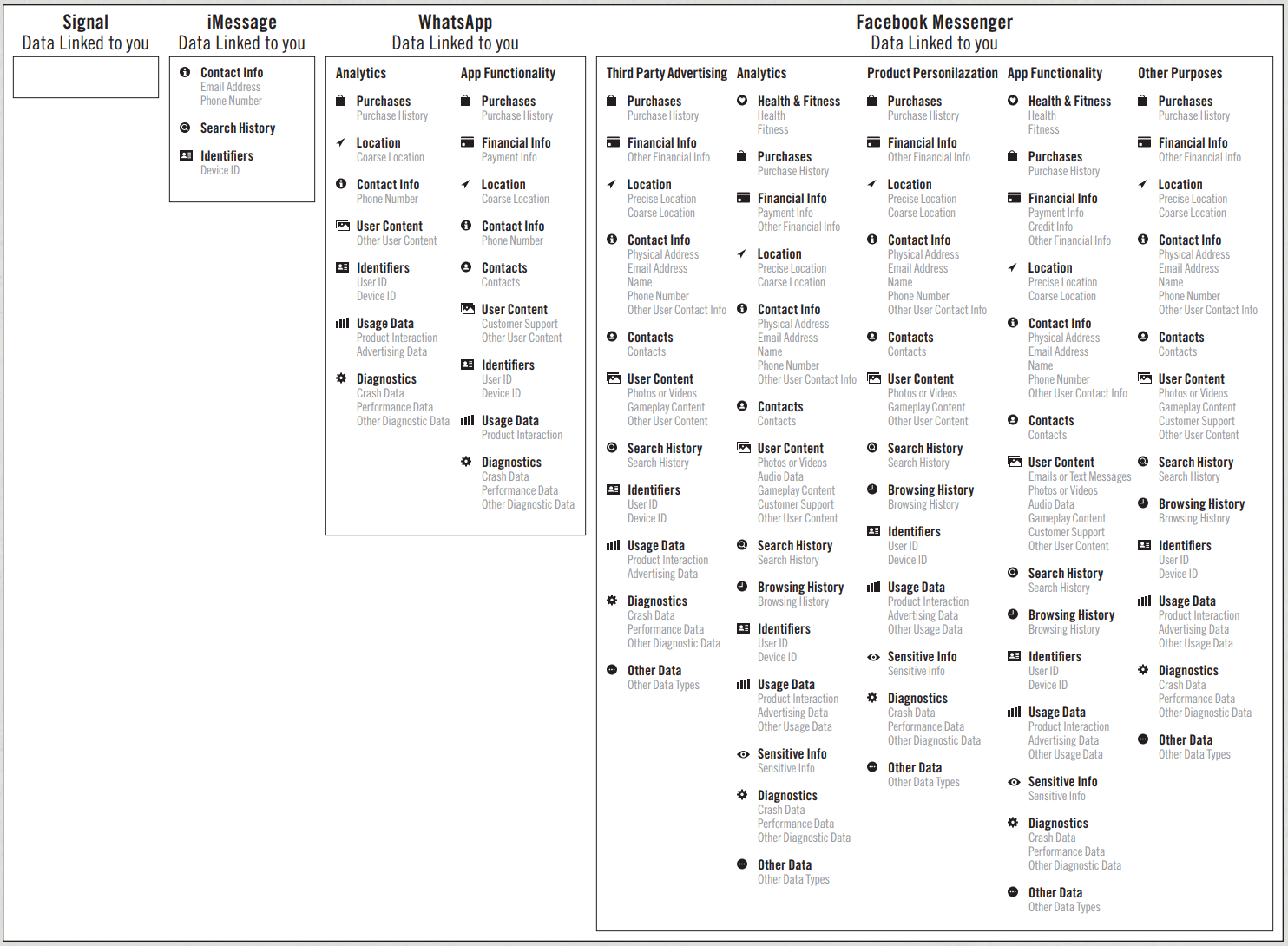 Signal
Data Linked to you

iMessage
Data Linked to you

Contact Info
Email Address
Phone Number

Search History

Identifiers
Device ID

WhatsApp
Data Linked to you

Analytics

Purchases
Purchase History

Location
Coarse Location

Contact Info
Phone Number

User Content
Other User Content

Identifiers
User ID
Device ID

Usage Data
Product Interaction
Advertising Data

Diagnostics
Crash Data
Performance Data
Other Diagnostic Data

App Functionality

Purchases
Purchase History

Financial Info
Payment Info

Location
Coarse Location

Contact Info
Phone Number

Contacts
Contacts

User Content
Customer Support
Other User Content

Identifiers
User ID
Device ID

Usage Data
Product Interaction

Diagnostics
Crash Data
Performance Data
Other Diagnostic Data

Facebook Messenger
Data Linked to you

Third Party Advertising

Purchases
Purchase History

Financial Info
Other Financial Info

Location
Precise Location
Coarse Location

Contact Info
Physical Address
Email Address
Name
Phone Number
Other User Contact Info

Contacts
Contacts

User Content
Photos or Videos
Gameplay Content
Other User Content

Search History
Search History

Identifiers
User ID
Device ID

Usage Data
Product Interaction
Advertising Data

Diagnostics
Crash Data
Performance Data
Other Diagnostic Data

Other Data
Other Data Types

Analytics

Health & Fitness
Health
Fitness

Purchases
Purchase History

Financial Info
Payment Info
Other Financial Info

Location
Precise Location
Coarse Location

Contact Info
Physical Address
Email Address
Name
Phone Number
Other User Contact Info

Contacts
Contacts

User Content
Photos or Videos
Audio Data
Gameplay Content
Customer Support
Other User Content

Search History
Search History

Browsing History
Browsing History

Identifiers
User ID
Device ID

Usage Data
Product Interaction
Advertising Data
Other Usage Data

Sensitive Info
Sensitive Info

Diagnostics
Crash Data
Performance Data
Other Diagnostic Data

Other Data
Other Data Types

Product Personalization

Purchases
Purchase History

Financial Info
Other Financial Info

Location
Precise Location
Coarse Location

Contact Info
Physical Address
Email Address
Name
Phone Number
Other User Contact Info

Contacts
Contacts

User Content
Photos or Videos
Gameplay Content
Other User Content

Search History
Search History

Browsing History
Browsing History

Identifiers
User ID
Device ID

Usage Data
Product Interaction
Advertising Data
Other Usage Data

Sensitive Info
Sensitive Info

Diagnostics
Crash Data
Performance Data
Other Diagnostic Data

Other Data
Other Data Types

App Functionality

Health & Fitness
Health
Fitness

Purchases
Purchase History

Financial Info
Payment Info
Credit Info
Other Financial Info

Location
Precise Location
Coarse Location

Contact Info
Physical Address
Email Address
Name
Phone Number
Other User Contact Info

Contacts
Contacts

User Content
Emails or Text Messages
Photos or Videos
Audio Data
Gameplay Content
Customer Support
Other User Content

Search History
Search History

Browsing History
Browsing History

Identifiers
User ID
Device ID

Usage Data
Product Interaction
Advertising Data
Other Usage Data

Sensitive Info
Sensitive Info

Diagnostics
Crash Data
Performance Data
Other Diagnostic Data

Other Data
Other Data Types

Other Purposes

Purchases
Purchase History

Financial Info
Other Financial Info

Location
Precise Location
Coarse Location

Contact Info
Physical Address
Email Address
Name
Phone Number
Other User Contact Info

Contacts
Contacts

User Content
Photos or Videos
Gameplay Content
Customer Support
Other User Content

Search History
Search History

Browsing History
Browsing History

Identifiers
User ID
Device ID

Usage Data
Product Interaction
Advertising Data
Other Usage Data

Diagnostics
Crash Data
Performance Data
Other Diagnostic Data

Other Data
Other Data Types